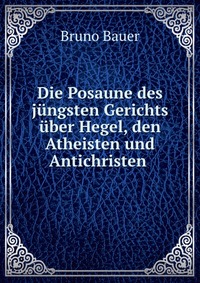 Bruno Bauer

Die Posaune des jüngsten Gerichts über Hegel, den Atheisten und Antichristen